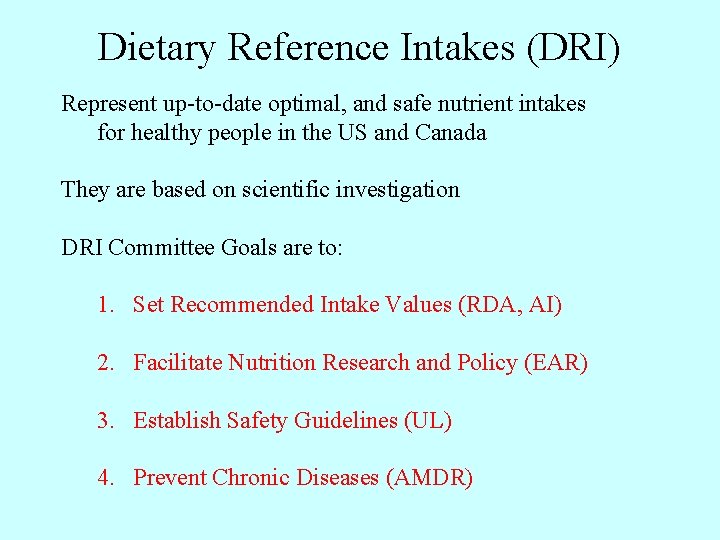 Dietary Reference Intakes (DRI)

Represent up-to-date optimal, and safe nutrient intakes for healthy people in the US and Canada

They are based on scientific investigation

DRI Committee Goals are to:

1. Set Recommended Intake Values (RDA, AI)

2. Facilitate Nutrition Research and Policy (EAR)

3. Establish Safety Guidelines (UL)

4. Prevent Chronic Diseases (AMDR)